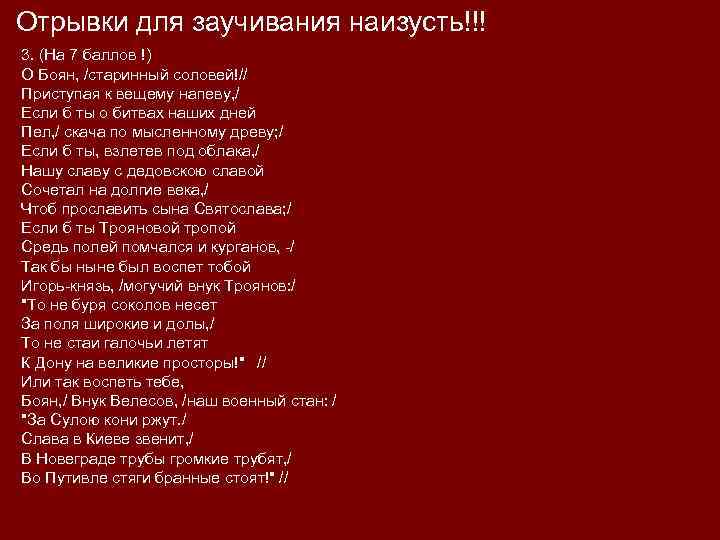 Отрывки для заучивания наизусть!!!

3. (На 7 баллов !)
О Боян, /старинный соловей!//
Приступая к вещему напеву,/
Если б ты о битвах наших дней
Пел,/ скача по мысленному древу;/
Если б ты, взлетев под облака,/
Нашу славу с дедовскою славой
Сочетал на долгие века,/
Чтоб прославить сына Святослава;/
Если б ты Трояновой тропой
Средь полей помчался и курганов, -/
Так бы ныне был воспет тобой
Игорь-князь, /могучий внук Троянов:/
"То не буря соколов несет
За поля широкие и долы,/
То не стаи галочьи летят
К Дону на великие просторы!" //
Или так воспеть тебе,
Боян,/ Внук Велесов, /наш военный стан: /
"За Сулою кони ржут./
Слава в Киеве звенит,/
В Новеграде трубы громкие трубят,/
Во Путивле стяги бранные стоят!" //